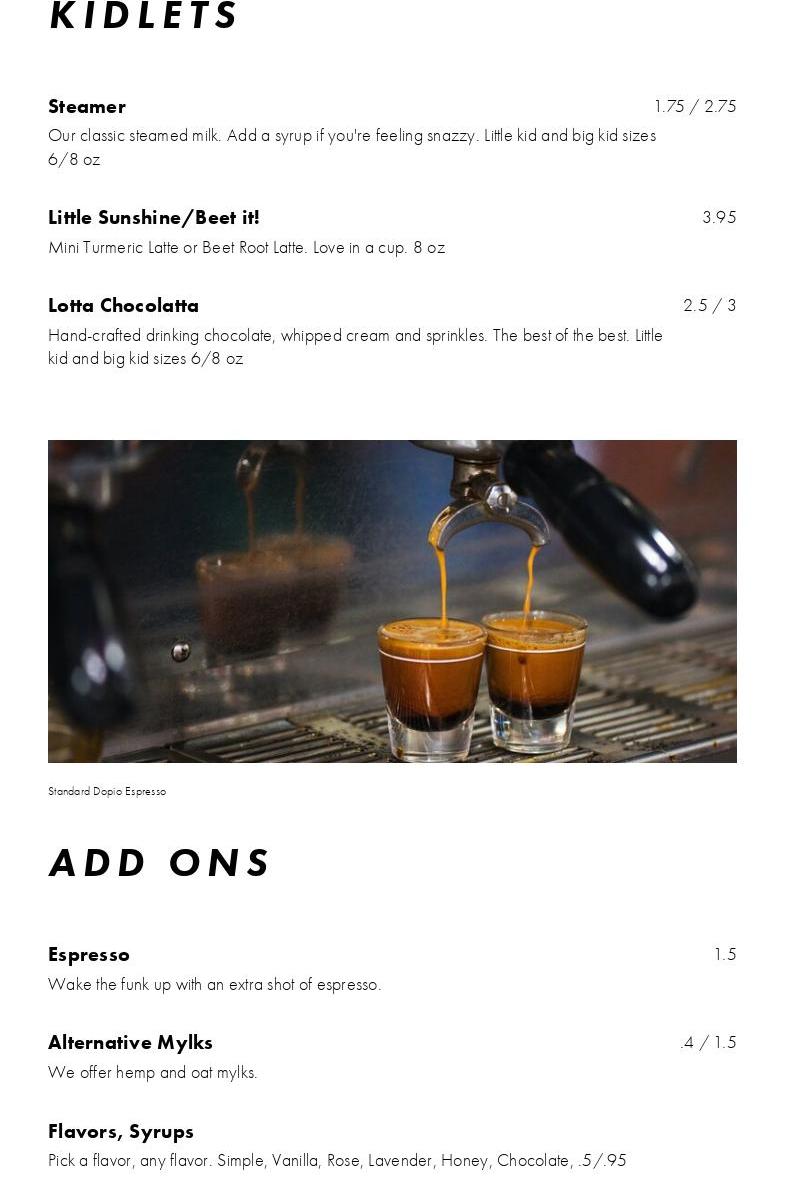 KIDLETS

Steamer
1.75 / 2.75
Our classic steamed milk. Add a syrup if you're feeling snazzy. Little kid and big kid sizes 6/8 oz

Little Sunshine/Beet it!
3.95
Mini Turmeric Latte or Beet Root Latte. Love in a cup. 8 oz

Lotta Chocolatta
2.5 / 3
Hand-crafted drinking chocolate, whipped cream and sprinkles. The best of the best. Little kid and big kid sizes 6/8 oz

Standard Dopio Espresso

ADD ONS

Espresso
1.5
Wake the funk up with an extra shot of espresso.

Alternative Mylks
.4 / 1.5
We offer hemp and oat mylks.

Flavors, Syrups
Pick a flavor, any flavor. Simple, Vanilla, Rose, Lavender, Honey, Chocolate, .5/.95